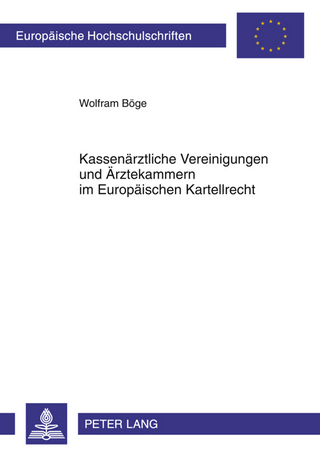 Europäische Hochschulschriften

Wolfram Böge

Kassenärztliche Vereinigungen und Ärztekammern im Europäischen Kartellrecht

PETER LANG